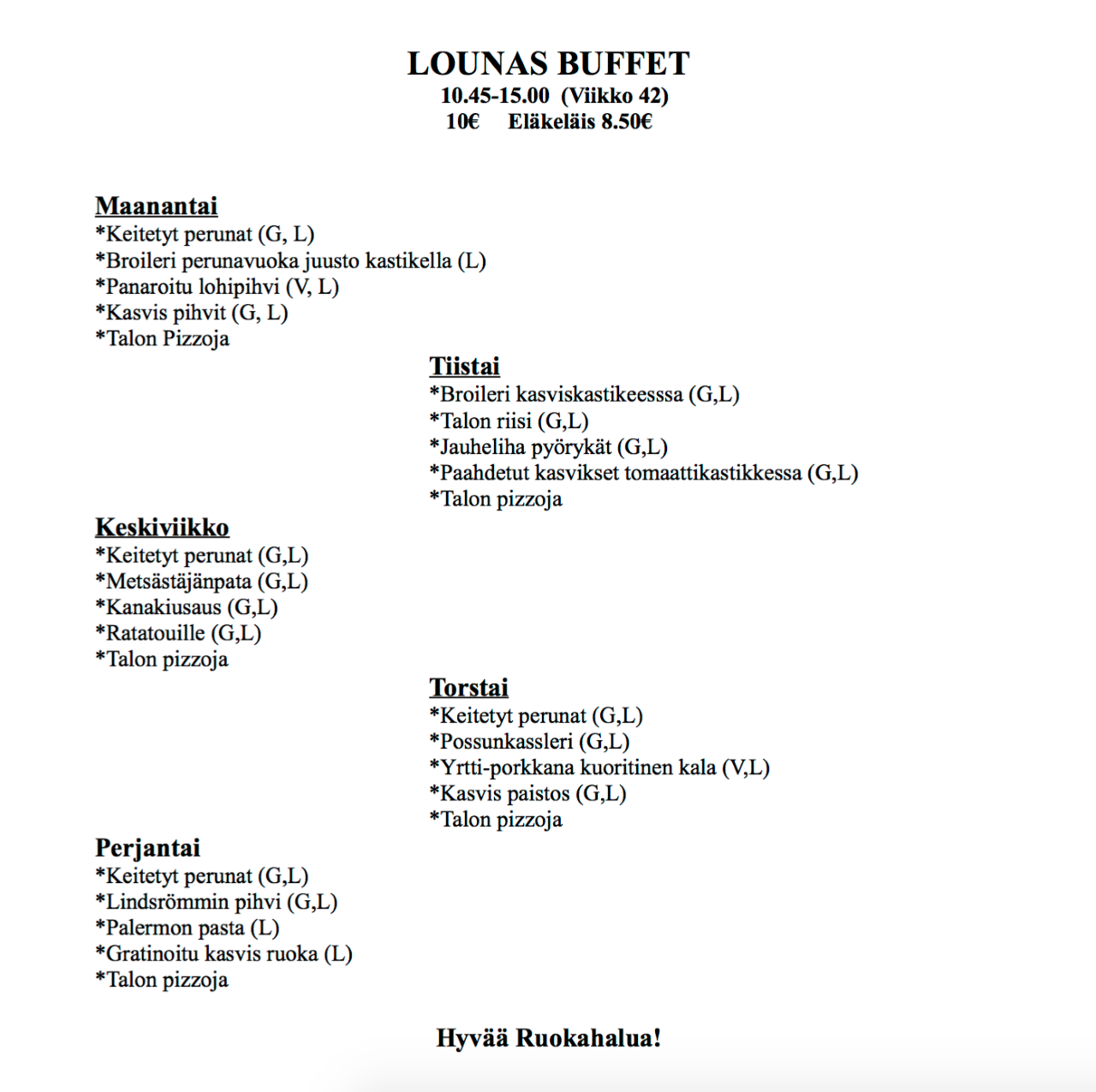 LOUNAS BUFFET
10.45-15.00 (Viikko 42)
10€ Eläkeläis 8.50€

Maanantai
*Keitetyt perunat (G, L)
*Broileri perunavuoka juusto kastikella (L)
*Panaroitu lohipihvi (V, L)
*Kasvis pihvit (G, L)
*Talon Pizzoja

Tiistai
*Broileri kasviskastikeesssa (G,L)
*Talon riisi (G,L)
*Jauheliha pyörykät (G,L)
*Paahdetut kasvikset tomaattikastikkessa (G,L)
*Talon pizzoja

Keskiviikko
*Keitetyt perunat (G,L)
*Metsästäjänpata (G,L)
*Kanakiusaus (G,L)
*Ratatouille (G,L)
*Talon pizzoja

Torstai
*Keitetyt perunat (G,L)
*Possunkassleri (G,L)
*Yrtti-porkkana kuoritinen kala (V,L)
*Kasvis paistos (G,L)
*Talon pizzoja

Perjantai
*Keitetyt perunat (G,L)
*Lindsrömmin pihvi (G,L)
*Palermon pasta (L)
*Gratinoitu kasvis ruoka (L)
*Talon pizzoja

Hyvää Ruokahalua!